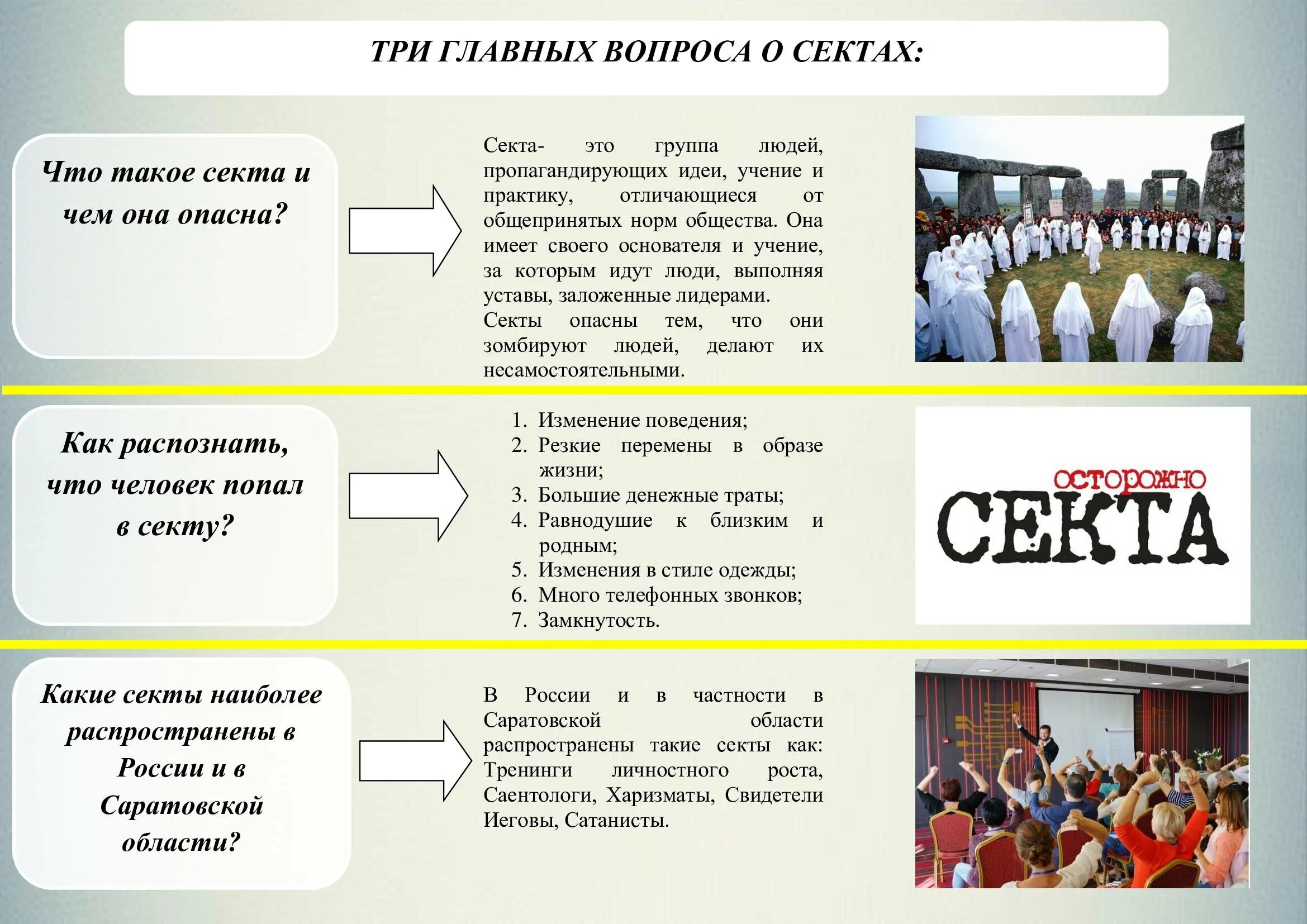 ТРИ ГЛАВНЫХ ВОПРОСА О СЕКТАХ:

Что такое секта и чем она опасна?

Секта- это группа людей, пропагандирующих идеи, учение и практику, отличающиеся от общепринятых норм общества. Она имеет своего основателя и учение, за которым идут люди, выполняя уставы, заложенные лидерами.
Секты опасны тем, что они зомбируют людей, делают их несамостоятельными.

Как распознать, что человек попал в секту?

1. Изменение поведения;
2. Резкие перемены в образе жизни;
3. Большие денежные траты;
4. Равнодушие к близким и родным;
5. Изменения в стиле одежды;
6. Много телефонных звонков;
7. Замкнутость.

ОСТОРОЖНО
СЕКТА

Какие секты наиболее распространены в России и в Саратовской области?

В России и в частности в Саратовской области распространены такие секты как: Тренинги личностного роста, Саентологи, Харизматы, Свидетели Иеговы, Сатанисты.